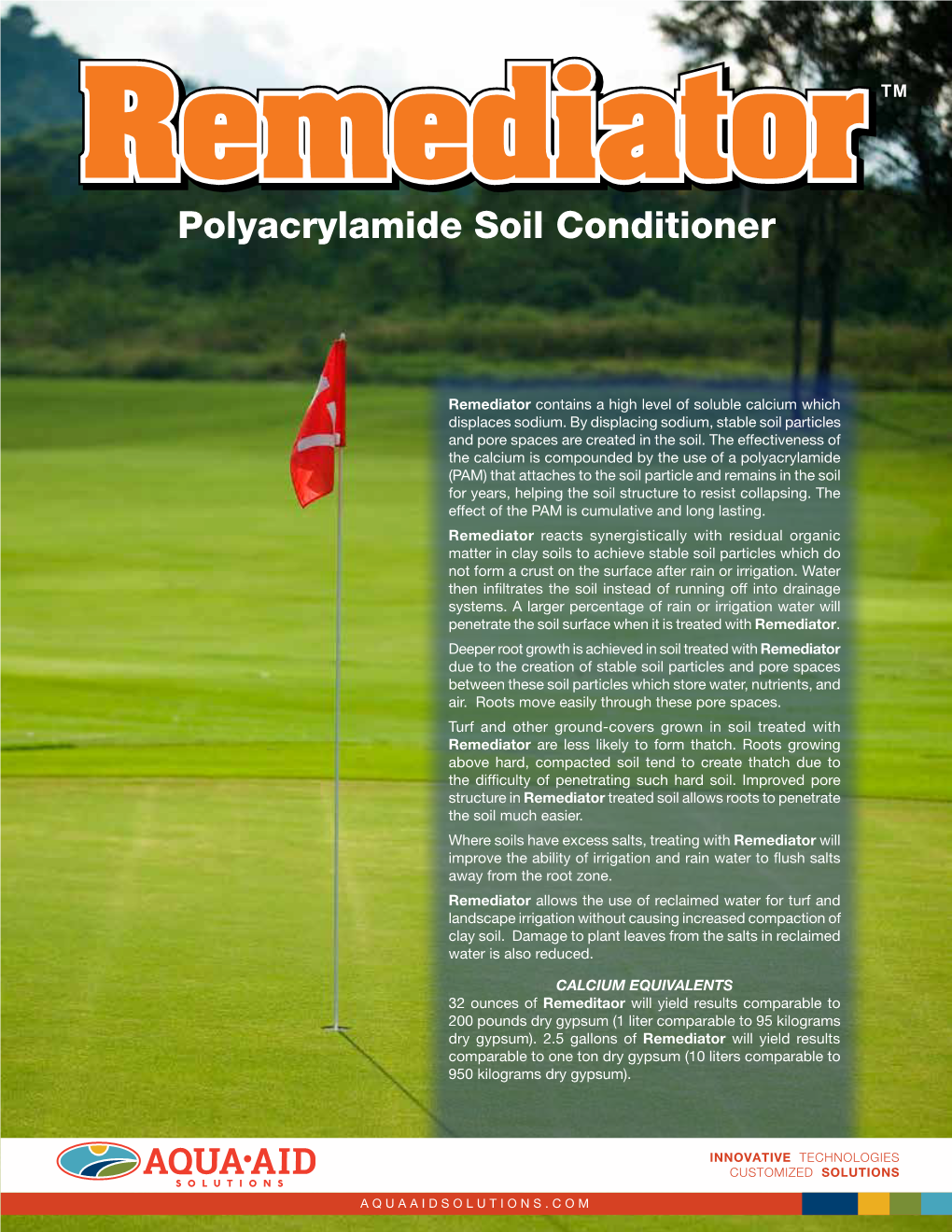 Remediator™
Polyacrylamide Soil Conditioner

Remediator contains a high level of soluble calcium which displaces sodium. By displacing sodium, stable soil particles and pore spaces are created in the soil. The effectiveness of the calcium is compounded by the use of a polyacrylamide (PAM) that attaches to the soil particle and remains in the soil for years, helping the soil structure to resist collapsing. The effect of the PAM is cumulative and long lasting.

Remediator reacts synergistically with residual organic matter in clay soils to achieve stable soil particles which do not form a crust on the surface after rain or irrigation. Water then infiltrates the soil instead of running off into drainage systems. A larger percentage of rain or irrigation water will penetrate the soil surface when it is treated with Remediator.

Deeper root growth is achieved in soil treated with Remediator due to the creation of stable soil particles and pore spaces between these soil particles which store water, nutrients, and air. Roots move easily through these pore spaces.

Turf and other ground-covers grown in soil treated with Remediator are less likely to form thatch. Roots growing above hard, compacted soil tend to create thatch due to the difficulty of penetrating such hard soil. Improved pore structure in Remediator treated soil allows roots to penetrate the soil much easier.

Where soils have excess salts, treating with Remediator will improve the ability of irrigation and rain water to flush salts away from the root zone.

Remediator allows the use of reclaimed water for turf and landscape irrigation without causing increased compaction of clay soil. Damage to plant leaves from the salts in reclaimed water is also reduced.

CALCIUM EQUIVALENTS
32 ounces of Remeditaor will yield results comparable to 200 pounds dry gypsum (1 liter comparable to 95 kilograms dry gypsum). 2.5 gallons of Remediator will yield results comparable to one ton dry gypsum (10 liters comparable to 950 kilograms dry gypsum).

AQUA·AID SOLUTIONS

INNOVATIVE TECHNOLOGIES
CUSTOMIZED SOLUTIONS

AQUAAIDSOLUTIONS.COM